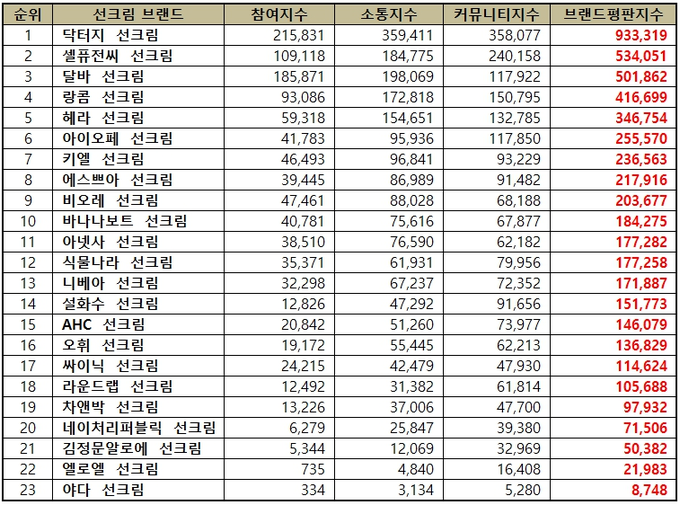 | 순위 | 선크림 브랜드 | 참여지수 | 소통지수 | 커뮤니티지수 | 브랜드평판지수 |
|---|---|---|---|---|---|
| 1 | 닥터지 선크림 | 215,831 | 359,411 | 358,077 | 933,319 |
| 2 | 셀퓨전씨 선크림 | 109,118 | 184,775 | 240,158 | 534,051 |
| 3 | 달바 선크림 | 185,871 | 198,069 | 117,922 | 501,862 |
| 4 | 랑콤 선크림 | 93,086 | 172,818 | 150,795 | 416,699 |
| 5 | 헤라 선크림 | 59,318 | 154,651 | 132,785 | 346,754 |
| 6 | 아이오페 선크림 | 41,783 | 95,936 | 117,850 | 255,570 |
| 7 | 키엘 선크림 | 46,493 | 96,841 | 93,229 | 236,563 |
| 8 | 에스쁘아 선크림 | 39,445 | 86,989 | 91,482 | 217,916 |
| 9 | 비오레 선크림 | 47,461 | 88,028 | 68,188 | 203,677 |
| 10 | 바나나보트 선크림 | 40,781 | 75,616 | 67,877 | 184,275 |
| 11 | 아넷사 선크림 | 38,510 | 76,590 | 62,182 | 177,282 |
| 12 | 식물나라 선크림 | 35,371 | 61,931 | 79,956 | 177,258 |
| 13 | 니베아 선크림 | 32,298 | 67,237 | 72,352 | 171,887 |
| 14 | 설화수 선크림 | 12,826 | 47,292 | 91,656 | 151,773 |
| 15 | AHC 선크림 | 20,842 | 51,260 | 73,977 | 146,079 |
| 16 | 오휘 선크림 | 19,172 | 55,445 | 62,213 | 136,829 |
| 17 | 싸이닉 선크림 | 24,215 | 42,479 | 47,930 | 114,624 |
| 18 | 라운드랩 선크림 | 12,492 | 31,382 | 61,814 | 105,688 |
| 19 | 차앤박 선크림 | 13,226 | 37,006 | 47,700 | 97,932 |
| 20 | 네이처리퍼블릭 선크림 | 6,279 | 25,847 | 39,380 | 71,506 |
| 21 | 김정문알로에 선크림 | 5,344 | 12,069 | 32,969 | 50,382 |
| 22 | 엘로엘 선크림 | 735 | 4,840 | 16,408 | 21,983 |
| 23 | 야다 선크림 | 334 | 3,134 | 5,280 | 8,748 |